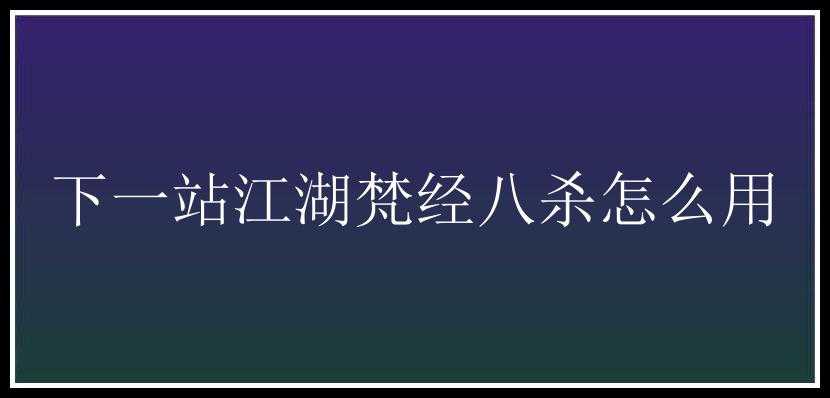 下一站江湖梵经八杀怎么用